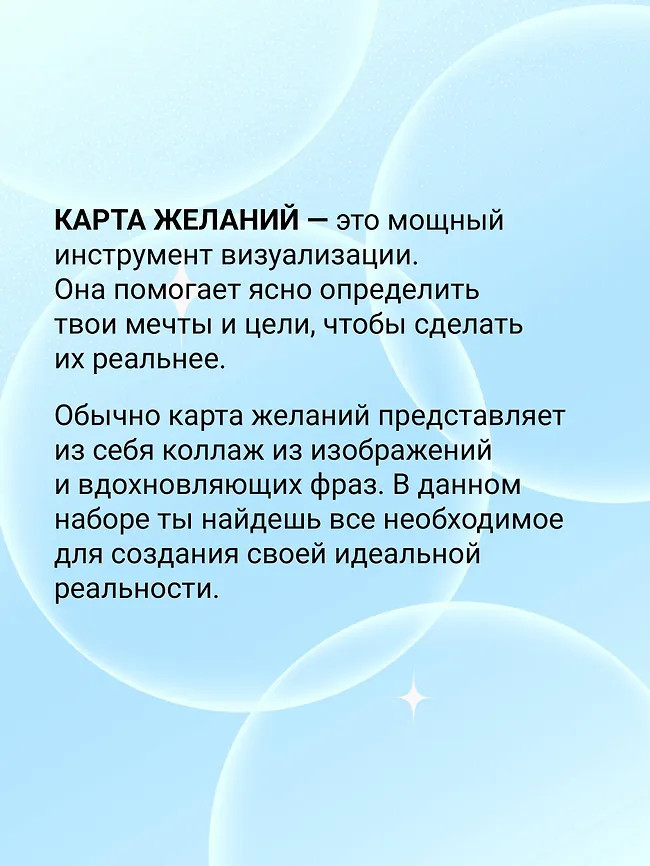 КАРТА ЖЕЛАНИЙ — это мощный инструмент визуализации. Она помогает ясно определить твои мечты и цели, чтобы сделать их реальнее.

Обычно карта желаний представляет из себя коллаж из изображений и вдохновляющих фраз. В данном наборе ты найдешь все необходимое для создания своей идеальной реальности.